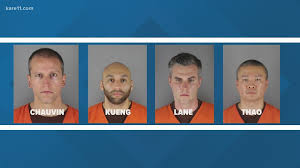 kare11.com

CHAUVIN

KUENG

LANE

THAO